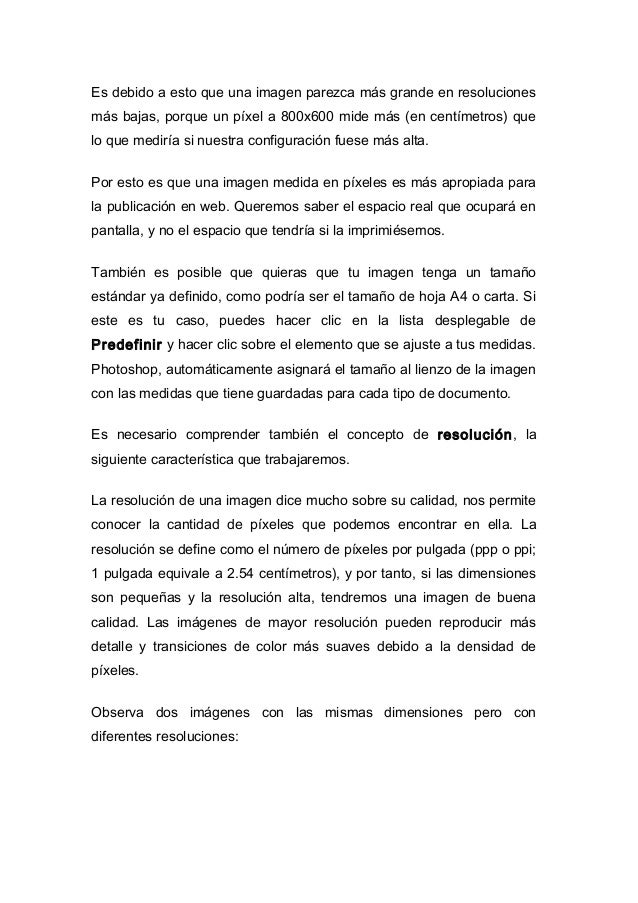 Es debido a esto que una imagen parezca más grande en resoluciones más bajas, porque un píxel a 800x600 mide más (en centímetros) que lo que mediría si nuestra configuración fuese más alta.

Por esto es que una imagen medida en píxeles es más apropiada para la publicación en web. Queremos saber el espacio real que ocupará en pantalla, y no el espacio que tendría si la imprimiésemos.

También es posible que quieras que tu imagen tenga un tamaño estándar ya definido, como podría ser el tamaño de hoja A4 o carta. Si este es tu caso, puedes hacer clic en la lista desplegable de Predefinir y hacer clic sobre el elemento que se ajuste a tus medidas. Photoshop, automáticamente asignará el tamaño al lienzo de la imagen con las medidas que tiene guardadas para cada tipo de documento.

Es necesario comprender también el concepto de resolución, la siguiente característica que trabajaremos.

La resolución de una imagen dice mucho sobre su calidad, nos permite conocer la cantidad de píxeles que podemos encontrar en ella. La resolución se define como el número de píxeles por pulgada (ppp o ppi; 1 pulgada equivale a 2.54 centímetros), y por tanto, si las dimensiones son pequeñas y la resolución alta, tendremos una imagen de buena calidad. Las imágenes de mayor resolución pueden reproducir más detalle y transiciones de color más suaves debido a la densidad de píxeles.

Observa dos imágenes con las mismas dimensiones pero con diferentes resoluciones: